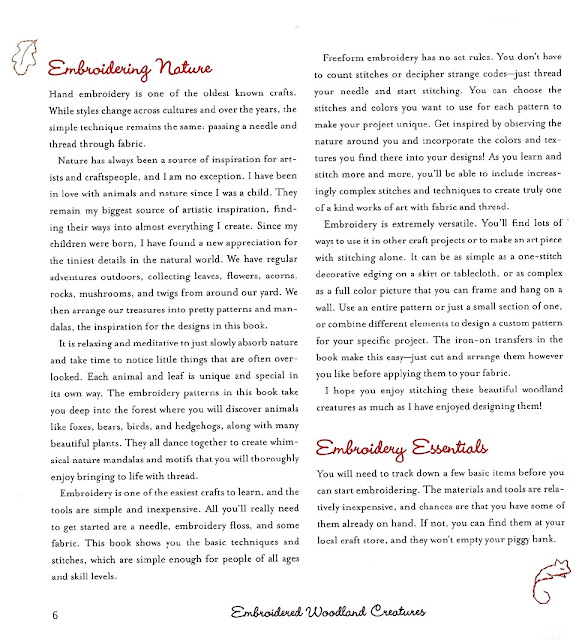 Embroidering Nature

Hand embroidery is one of the oldest known crafts. While styles change across cultures and over the years, the simple technique remains the same: passing a needle and thread through fabric.

Nature has always been a source of inspiration for artists and craftspeople, and I am no exception. I have been in love with animals and nature since I was a child. They remain my biggest source of artistic inspiration, finding their ways into almost everything I create. Since my children were born, I have found a new appreciation for the tiniest details in the natural world. We have regular adventures outdoors, collecting leaves, flowers, acorns, rocks, mushrooms, and twigs from around our yard. We then arrange our treasures into pretty patterns and mandalas, the inspiration for the designs in this book.

It is relaxing and meditative to just slowly absorb nature and take time to notice little things that are often overlooked. Each animal and leaf is unique and special in its own way. The embroidery patterns in this book take you deep into the forest where you will discover animals like foxes, bears, birds, and hedgehogs, along with many beautiful plants. They all dance together to create whimsical nature mandalas and motifs that you will thoroughly enjoy bringing to life with thread.

Embroidery is one of the easiest crafts to learn, and the tools are simple and inexpensive. All you'll really need to get started are a needle, embroidery floss, and some fabric. This book shows you the basic techniques and stitches, which are simple enough for people of all ages and skill levels.

Freeform embroidery has no set rules. You don't have to count stitches or decipher strange codes—just thread your needle and start stitching. You can choose the stitches and colors you want to use for each pattern to make your project unique. Get inspired by observing the nature around you and incorporate the colors and textures you find there into your designs! As you learn and stitch more and more, you'll be able to include increasingly complex stitches and techniques to create truly one of a kind works of art with fabric and thread.

Embroidery is extremely versatile. You'll find lots of ways to use it in other craft projects or to make an art piece with stitching alone. It can be as simple as a one-stitch decorative edging on a skirt or tablecloth, or as complex as a full color picture that you can frame and hang on a wall. Use an entire pattern or just a small section of one, or combine different elements to design a custom pattern for your specific project. The iron-on transfers in the book make this easy—just cut and arrange them however you like before applying them to your fabric.

I hope you enjoy stitching these beautiful woodland creatures as much as I have enjoyed designing them!

Embroidery Essentials

You will need to track down a few basic items before you can start embroidering. The materials and tools are relatively inexpensive, and chances are that you have some of them already on hand. If not, you can find them at your local craft store, and they won't empty your piggy bank.

6 Embroidered Woodland Creatures